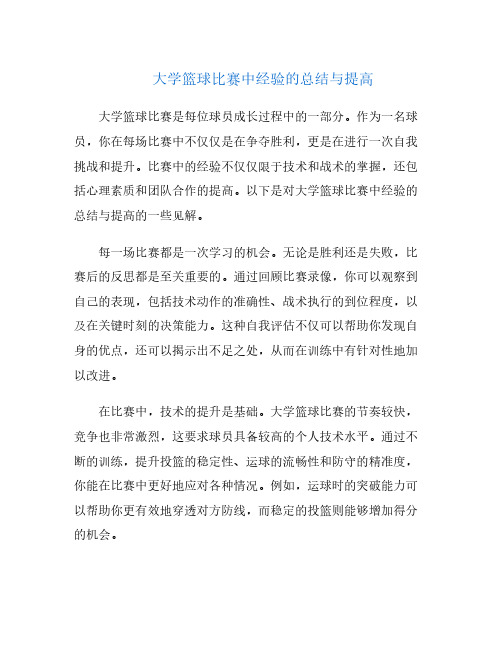 大学篮球比赛中经验的总结与提高

大学篮球比赛是每位球员成长过程中的一部分。作为一名球员，你在每场比赛中不仅仅是在争夺胜利，更是在进行一次自我挑战和提升。比赛中的经验不仅仅限于技术和战术的掌握，还包括心理素质和团队合作的提高。以下是对大学篮球比赛中经验的总结与提高的一些见解。

每一场比赛都是一次学习的机会。无论是胜利还是失败，比赛后的反思都是至关重要的。通过回顾比赛录像，你可以观察到自己的表现，包括技术动作的准确性、战术执行的到位程度，以及在关键时刻的决策能力。这种自我评估不仅可以帮助你发现自身的优点，还可以揭示出不足之处，从而在训练中有针对性地加以改进。

在比赛中，技术的提升是基础。大学篮球比赛的节奏较快，竞争也非常激烈，这要求球员具备较高的个人技术水平。通过不断的训练，提升投篮的稳定性、运球的流畅性和防守的精准度，你能在比赛中更好地应对各种情况。例如，运球时的突破能力可以帮助你更有效地穿透对方防线，而稳定的投篮则能够增加得分的机会。